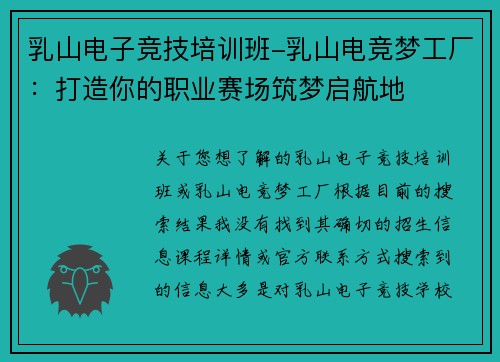 乳山电子竞技培训班-乳山电竞梦工厂：打造你的职业赛场筑梦启航地

关于您想了解的乳山电子竞技培训班或乳山电竞梦工厂根据目前的搜索结果我没有找到其确切的招生信息课程详情或官方联系方式搜索到的信息大多是对乳山电子竞技学校